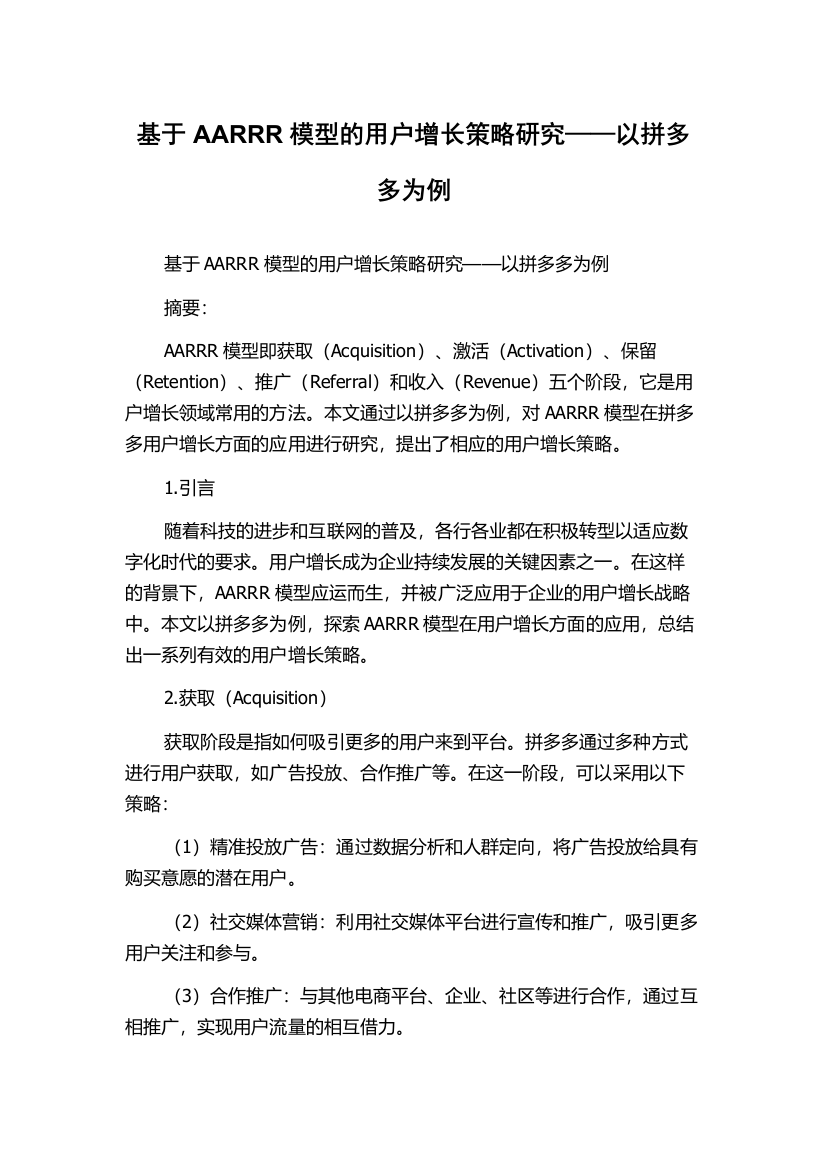 基于 AARRR 模型的用户增长策略研究——以拼多多为例

基于 AARRR 模型的用户增长策略研究——以拼多多为例

摘要:

AARRR 模型即获取（Acquisition）、激活（Activation）、保留（Retention）、推广（Referral）和收入（Revenue）五个阶段，它是用户增长领域常用的方法。本文通过以拼多多为例，对 AARRR 模型在拼多多用户增长方面的应用进行研究，提出了相应的用户增长策略。

1.引言

随着科技的进步和互联网的普及，各行各业都在积极转型以适应数字化时代的要求。用户增长成为企业持续发展的关键因素之一。在这样的背景下，AARRR 模型应运而生，并被广泛应用于企业的用户增长战略中。本文以拼多多为例，探索 AARRR 模型在用户增长方面的应用，总结出一系列有效的用户增长策略。

2.获取（Acquisition）

获取阶段是指如何吸引更多的用户来到平台。拼多多通过多种方式进行用户获取，如广告投放、合作推广等。在这一阶段，可以采用以下策略:

（1）精准投放广告：通过数据分析和人群定向，将广告投放给具有购买意愿的潜在用户。

（2）社交媒体营销：利用社交媒体平台进行宣传和推广，吸引更多用户关注和参与。

（3）合作推广：与其他电商平台、企业、社区等进行合作，通过互相推广，实现用户流量的相互借力。